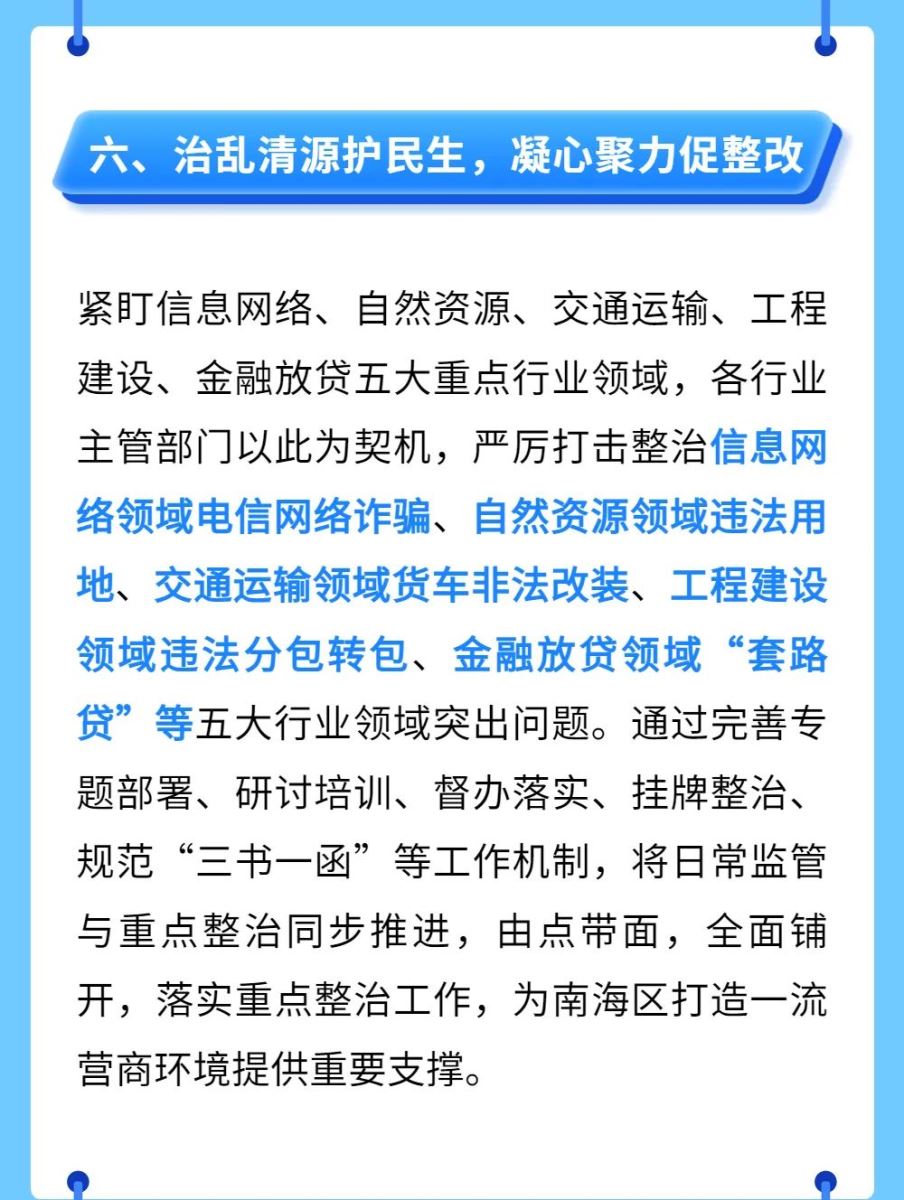 六、治乱清源护民生，凝心聚力促整改

紧盯信息网络、自然资源、交通运输、工程建设、金融放贷五大重点行业领域，各行业主管部门以此为契机，严厉打击整治信息网络领域电信网络诈骗、自然资源领域违法用地、交通运输领域货车非法改装、工程建设领域违法分包转包、金融放贷领域“套路贷”等五大行业领域突出问题。通过完善专题部署、研讨培训、督办落实、挂牌整治、规范“三书一函”等工作机制，将日常监管与重点整治同步推进，由点带面，全面铺开，落实重点整治工作，为南海区打造一流营商环境提供重要支撑。